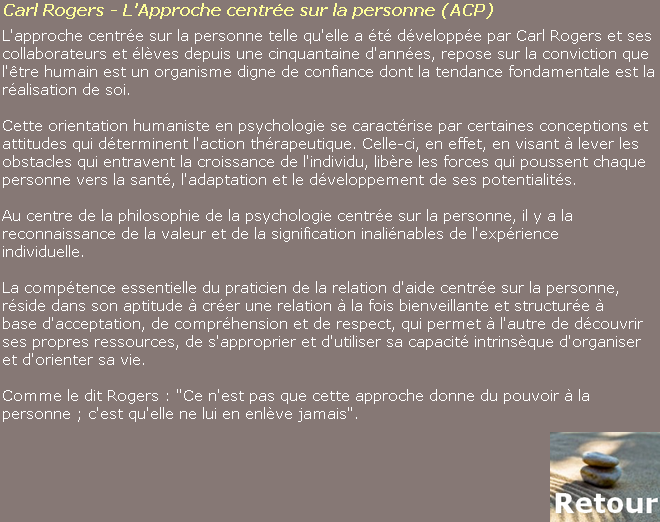 Carl Rogers - L'Approche centrée sur la personne (ACP)

L'approche centrée sur la personne telle qu'elle a été développée par Carl Rogers et ses collaborateurs et élèves depuis une cinquantaine d'années, repose sur la conviction que l'être humain est un organisme digne de confiance dont la tendance fondamentale est la réalisation de soi.

Cette orientation humaniste en psychologie se caractérise par certaines conceptions et attitudes qui déterminent l'action thérapeutique. Celle-ci, en effet, en visant à lever les obstacles qui entravent la croissance de l'individu, libère les forces qui poussent chaque personne vers la santé, l'adaptation et le développement de ses potentialités.

Au centre de la philosophie de la psychologie centrée sur la personne, il y a la reconnaissance de la valeur et de la signification inaliénables de l'expérience individuelle.

La compétence essentielle du praticien de la relation d'aide centrée sur la personne, réside dans son aptitude à créer une relation à la fois bienveillante et structurée à base d'acceptation, de compréhension et de respect, qui permet à l'autre de découvrir ses propres ressources, de s'approprier et d'utiliser sa capacité intrinsèque d'organiser et d'orienter sa vie.

Comme le dit Rogers : "Ce n'est pas que cette approche donne du pouvoir à la personne ; c'est qu'elle ne lui en enlève jamais".

Retour